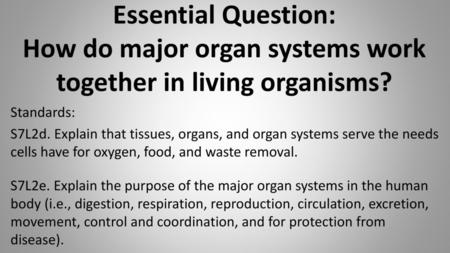 Essential Question:
How do major organ systems work together in living organisms?

Standards:

S7L2d. Explain that tissues, organs, and organ systems serve the needs cells have for oxygen, food, and waste removal.

S7L2e. Explain the purpose of the major organ systems in the human body (i.e., digestion, respiration, reproduction, circulation, excretion, movement, control and coordination, and for protection from disease).